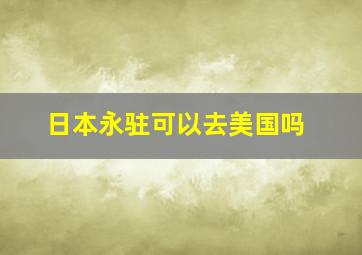 日本永驻可以去美国吗